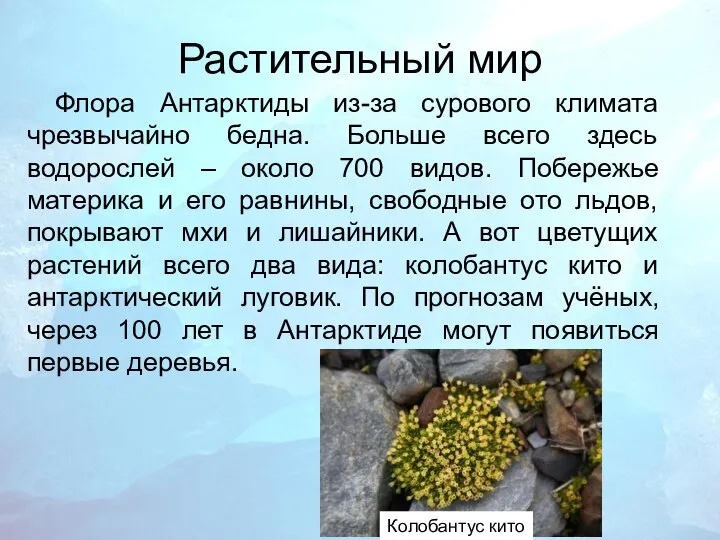 Растительный мир

Флора Антарктиды из-за сурового климата чрезвычайно бедна. Больше всего здесь водорослей – около 700 видов. Побережье материка и его равнины, свободные ото льдов, покрывают мхи и лишайники. А вот цветущих растений всего два вида: колобантус кито и антарктический луговик. По прогнозам учёных, через 100 лет в Антарктиде могут появиться первые деревья.

Колобантус кито